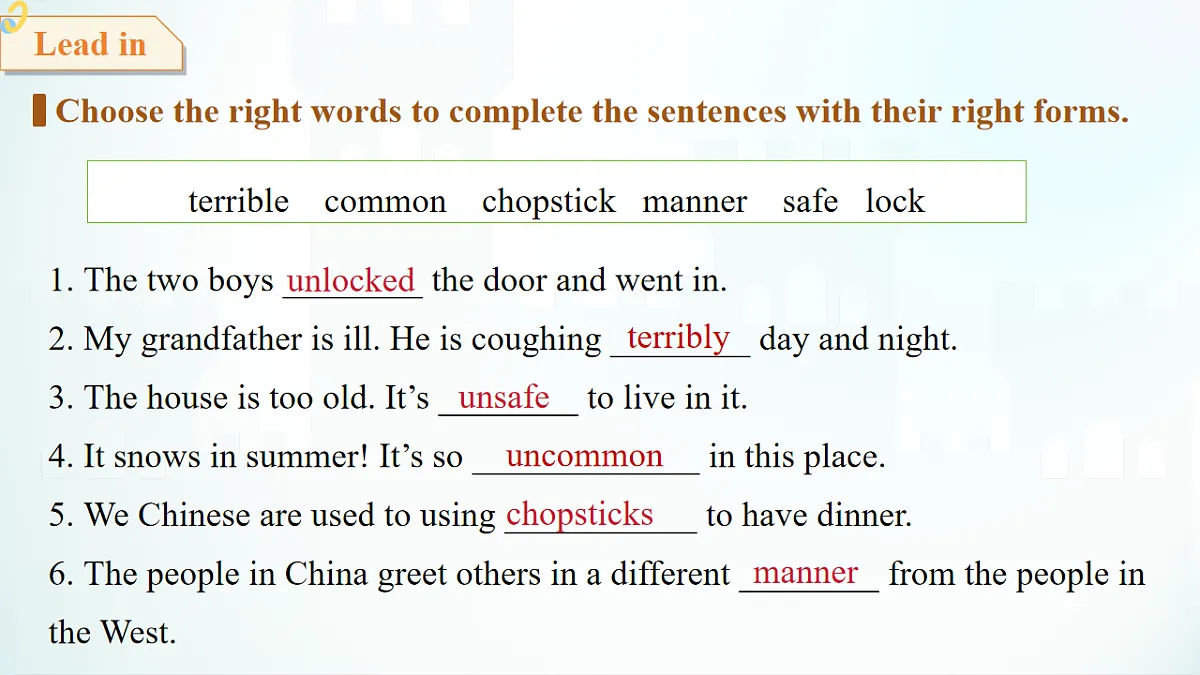 Lead in

Choose the right words to complete the sentences with their right forms.

terrible common chopstick manner safe lock

1. The two boys unlocked the door and went in.
2. My grandfather is ill. He is coughing terribly day and night.
3. The house is too old. It’s unsafe to live in it.
4. It snows in summer! It’s so uncommon in this place.
5. We Chinese are used to using chopsticks to have dinner.
6. The people in China greet others in a different manner from the people in the West.